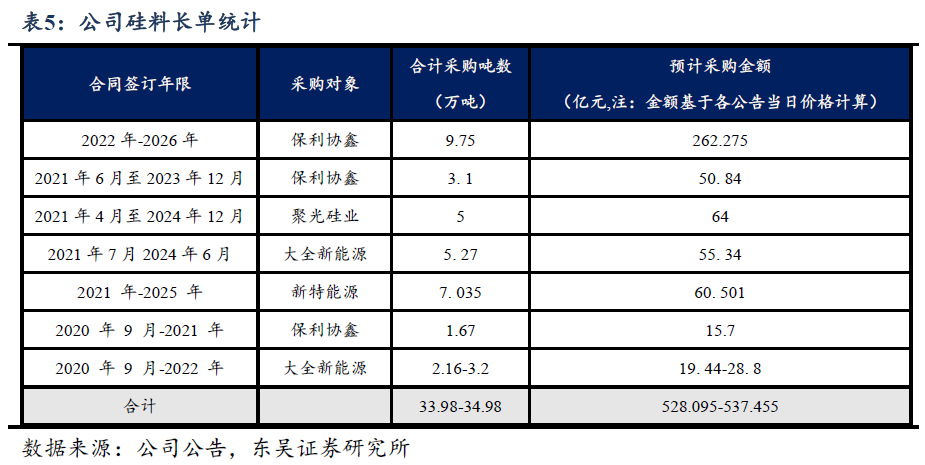 表5：公司硅料长单统计

| 合同签订年限 | 采购对象 | 合计采购吨数（万吨） | 预计采购金额（亿元,注：金额基于各公告当日价格计算） |
|---|---|---|---|
| 2022年-2026年 | 保利协鑫 | 9.75 | 262.275 |
| 2021年6月至2023年12月 | 保利协鑫 | 3.1 | 50.84 |
| 2021年4月至2024年12月 | 聚光硅业 | 5 | 64 |
| 2021年7月2024年6月 | 大全新能源 | 5.27 | 55.34 |
| 2021年-2025年 | 新特能源 | 7.035 | 60.501 |
| 2020年9月-2021年 | 保利协鑫 | 1.67 | 15.7 |
| 2020年9月-2022年 | 大全新能源 | 2.16-3.2 | 19.44-28.8 |
| 合计 | | 33.98-34.98 | 528.095-537.455 |

数据来源：公司公告，东吴证券研究所